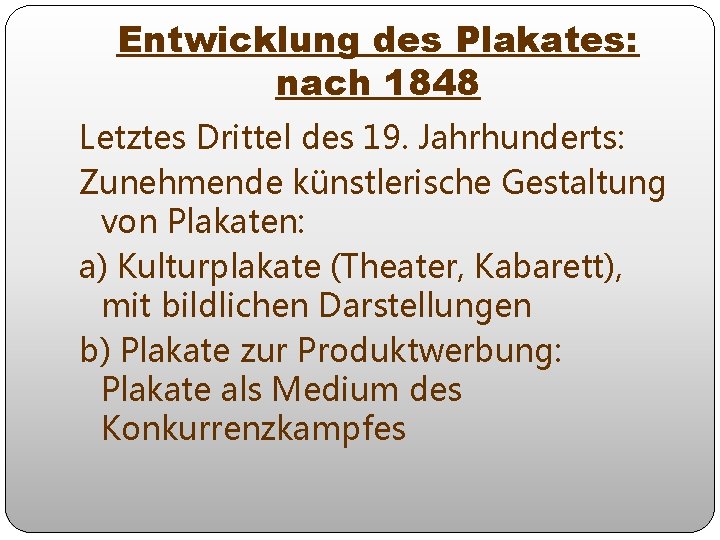 Entwicklung des Plakates: nach 1848

Letztes Drittel des 19. Jahrhunderts:

Zunehmende künstlerische Gestaltung von Plakaten:

a) Kulturplakate (Theater, Kabarett), mit bildlichen Darstellungen

b) Plakate zur Produktwerbung: Plakate als Medium des Konkurrenzkampfes